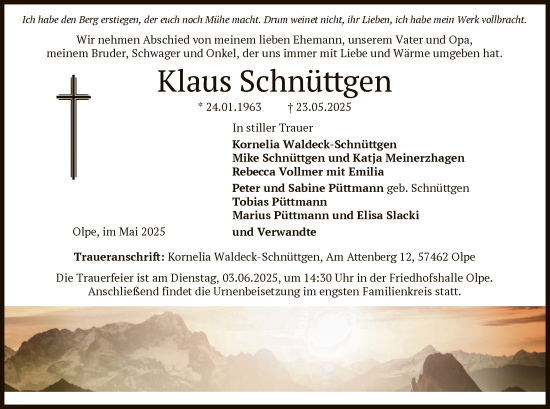 Ich habe den Berg erstiegen, der euch noch Mühe macht. Drum weinet nicht, ihr Lieben, ich habe mein Werk vollbracht.

Wir nehmen Abschied von meinem lieben Ehemann, unserem Vater und Opa, meinem Bruder, Schwager und Onkel, der uns immer mit Liebe und Wärme umgeben hat.

Klaus Schnüttgen

* 24.01.1963 † 23.05.2025

In stiller Trauer

Kornelia Waldeck-Schnüttgen
Mike Schnüttgen und Katja Meinerzhagen
Rebecca Vollmer mit Emilia

Peter und Sabine Püttmann geb. Schnüttgen
Tobias Püttmann
Marius Püttmann und Elisa Slacki

Olpe, im Mai 2025

und Verwandte

Traueranschrift: Kornelia Waldeck-Schnüttgen, Am Attenberg 12, 57462 Olpe

Die Trauerfeier ist am Dienstag, 03.06.2025, um 14:30 Uhr in der Friedhofshalle Olpe. Anschließend findet die Urnenbeisetzung im engsten Familienkreis statt.